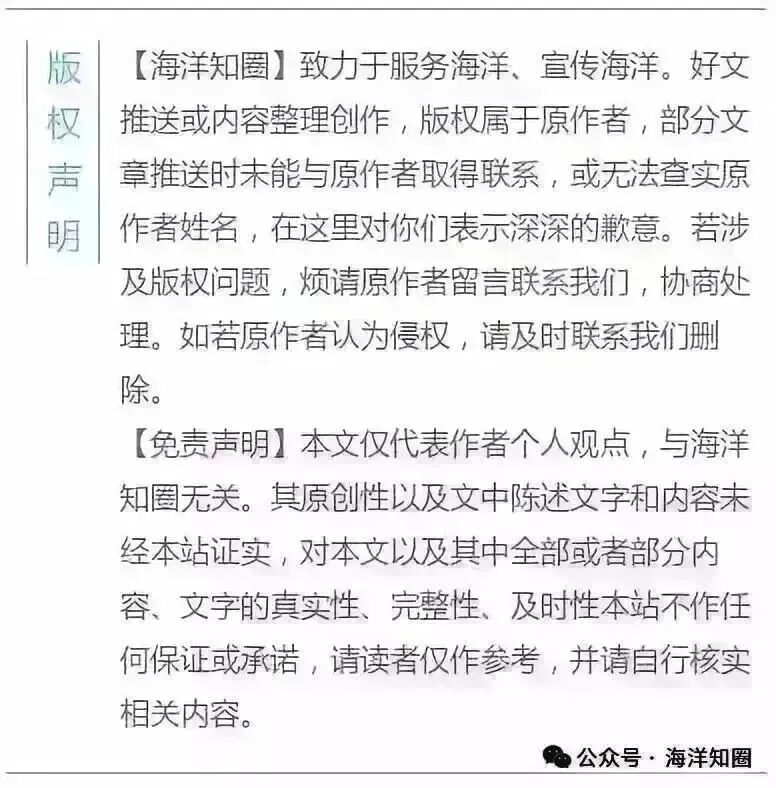 版权声明

【海洋知圈】致力于服务海洋、宣传海洋。好文推送或内容整理创作，版权属于原作者，部分文章推送时未能与原作者取得联系，或无法查实原作者姓名，在这里对你们表示深深的歉意。若涉及版权问题，烦请原作者留言联系我们，协商处理。如若原作者认为侵权，请及时联系我们删除。

【免责声明】本文仅代表作者个人观点，与海洋知圈无关。其原创性以及文中陈述文字和内容未经本站证实，对本文以及其中全部或者部分内容、文字的真实性、完整性、及时性本站不作任何保证或承诺，请读者仅作参考，并请自行核实相关内容。

公众号 · 海洋知圈